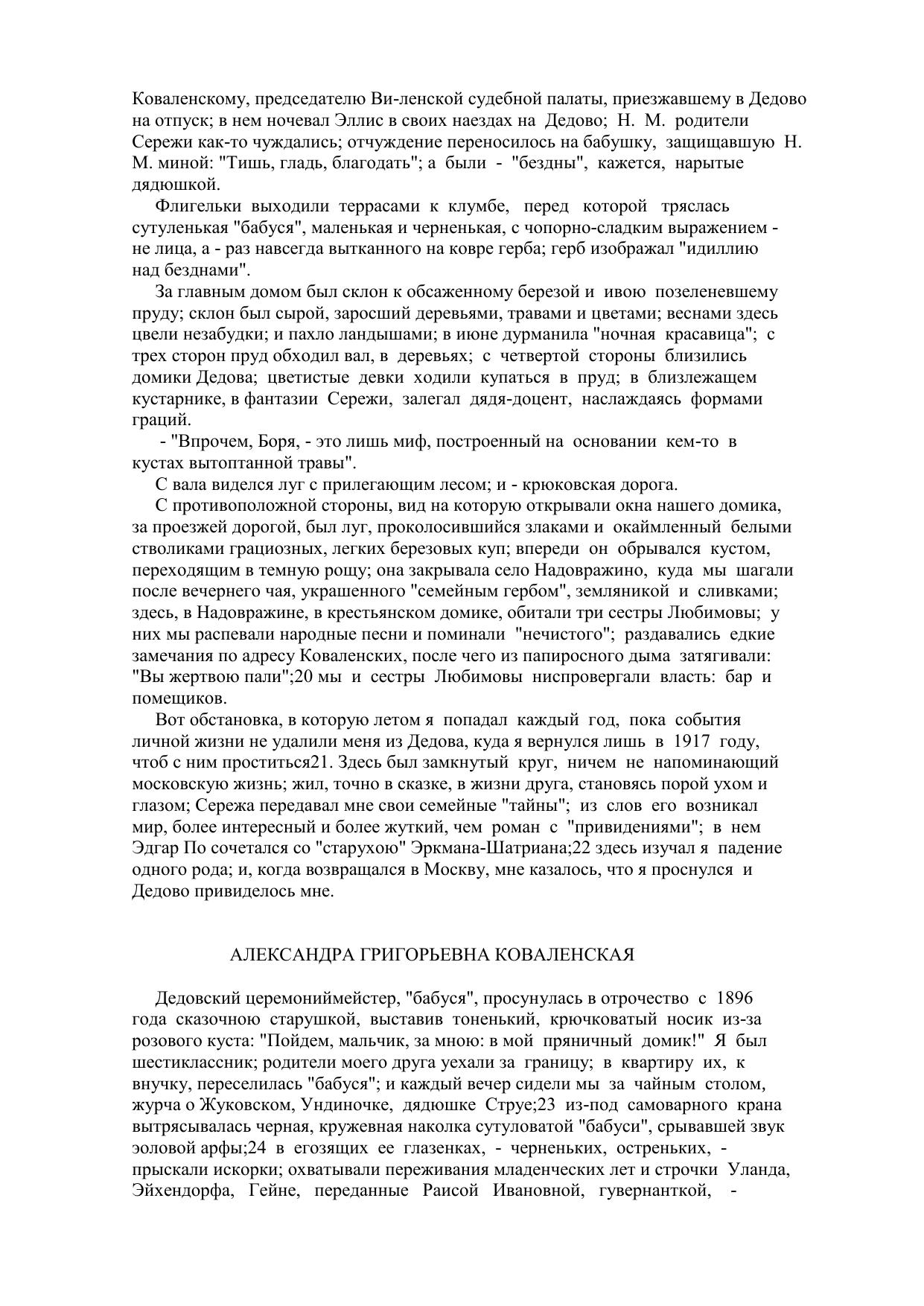 Коваленскому, председателю Ви-ленской судебной палаты, приезжавшему в Дедово на отпуск; в нем ночевал Эллис в своих наездах на Дедово; Н. М. родители Сережи как-то чуждались; отчуждение переносилось на бабушку, защищавшую Н. М. миной: "Тишь, гладь, благодать"; а были - "бездны", кажется, нарытые дядюшкой.

Флигельки выходили террасами к клумбе, перед которой тряслась сутуленькая "бабуся", маленькая и черненькая, с чопорно-сладким выражением - не лица, а - раз навсегда вытканного на ковре герба; герб изображал "идиллию над безднами".

За главным домом был склон к обсаженному березой и ивою позеленевшему пруду; склон был сырой, заросший деревьями, травами и цветами; веснами здесь цвели незабудки; и пахло ландышами; в июне дурманила "ночная красавица"; с трех сторон пруд обходил вал, в деревьях; с четвертой стороны близились домики Дедова; цветистые девки ходили купаться в пруд; в близлежащем кустарнике, в фантазии Сережи, залегал дядя-доцент, наслаждаясь формами граций.

- "Впрочем, Боря, - это лишь миф, построенный на основании кем-то в кустах вытоптанной травы".

С вала виделся луг с прилегающим лесом; и - крюковская дорога.

С противоположной стороны, вид на которую открывали окна нашего домика, за проезжей дорогой, был луг, проколосившийся злаками и окаймленный белыми стволиками грациозных, легких березовых куп; впереди он обрывался кустом, переходящим в темную рощу; она закрывала село Надовражино, куда мы шагали после вечернего чая, украшенного "семейным гербом", земляникой и сливками; здесь, в Надовражине, в крестьянском домике, обитали три сестры Любимовы; у них мы распевали народные песни и поминали "нечистого"; раздавались едкие замечания по адресу Коваленских, после чего из папиросного дыма затягивали: "Вы жертвою пали";20 мы и сестры Любимовы ниспровергали власть: бар и помещиков.

Вот обстановка, в которую летом я попадал каждый год, пока события личной жизни не удалили меня из Дедова, куда я вернулся лишь в 1917 году, чтоб с ним проститься21. Здесь был замкнутый круг, ничем не напоминающий московскую жизнь; жил, точно в сказке, в жизни друга, становясь порой ухом и глазом; Сережа передавал мне свои семейные "тайны"; из слов его возникал мир, более интересный и более жуткий, чем роман с "привидениями"; в нем Эдгар По сочетался со "старухою" Эркмана-Шатриана;22 здесь изучал я падение одного рода; и, когда возвращался в Москву, мне казалось, что я проснулся и Дедово привиделось мне.

АЛЕКСАНДРА ГРИГОРЬЕВНА КОВАЛЕНСКАЯ

Дедовский церемониймейстер, "бабуся", просунулась в отрочество с 1896 года сказочною старушкой, выставив тоненький, крючковатый носик из-за розового куста: "Пойдем, мальчик, за мною: в мой пряничный домик!" Я был шестиклассник; родители моего друга уехали за границу; в квартиру их, к внучку, переселилась "бабуся"; и каждый вечер сидели мы за чайным столом, журча о Жуковском, Ундиночке, дядюшке Струе;23 из-под самоварного крана вытрясывалась черная, кружевная наколка сутуловатой "бабуси", срывавшей звук эоловой арфы;24 в егозящих ее глазенках, - черненьких, остреньких, - прыскали искорки; охватывали переживания младенческих лет и строчки Уланда, Эйхендорфа, Гейне, переданные Раисой Ивановной, гувернанткой, -